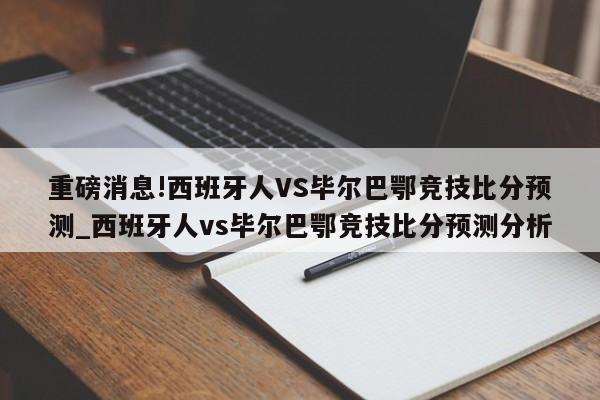 重磅消息!西班牙人VS毕尔巴鄂竞技比分预测_西班牙人vs毕尔巴鄂竞技比分预测分析